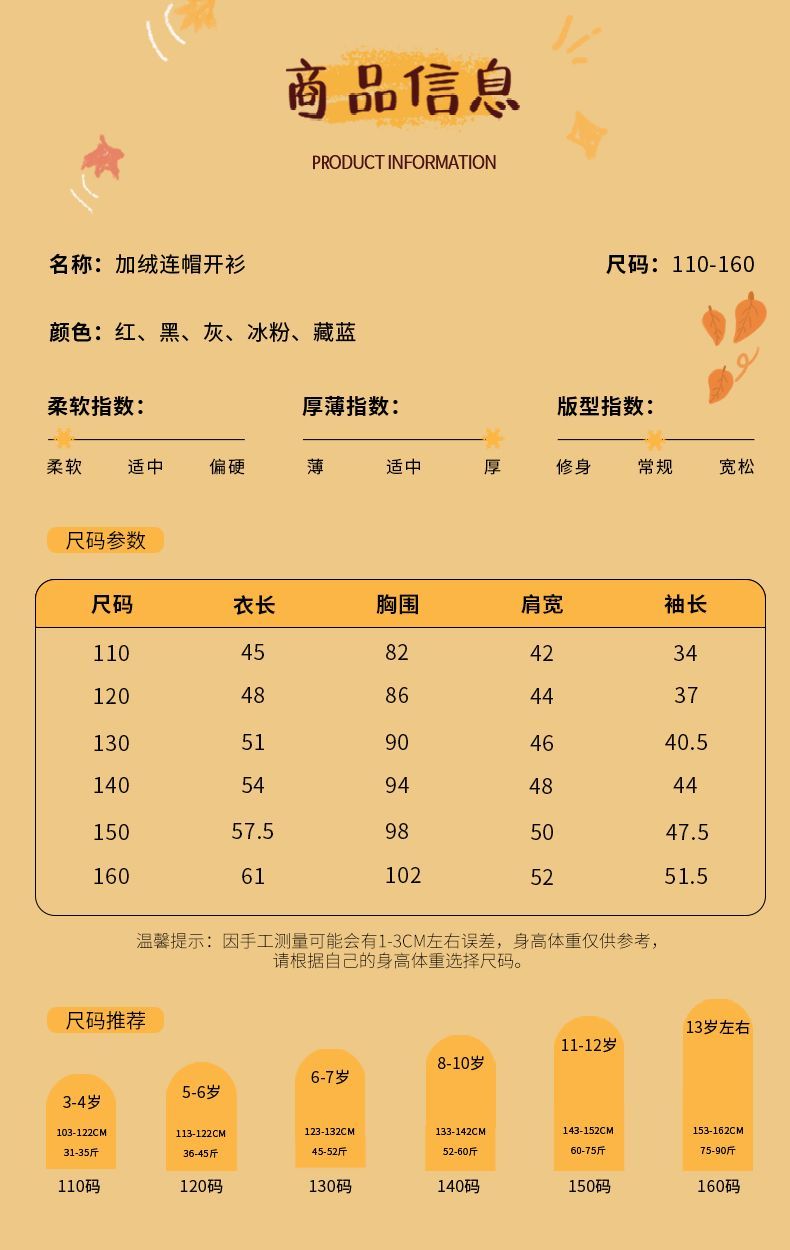 商品信息
PRODUCT INFORMATION

名称：加绒连帽开衫

尺码：110-160

颜色：红、黑、灰、冰粉、藏蓝

柔软指数：
柔软 适中 偏硬

厚薄指数：
薄 适中 厚

版型指数：
修身 常规 宽松

尺码参数

| 尺码 | 衣长 | 胸围 | 肩宽 | 袖长 |
|---|---|---|---|---|
| 110 | 45 | 82 | 42 | 34 |
| 120 | 48 | 86 | 44 | 37 |
| 130 | 51 | 90 | 46 | 40.5 |
| 140 | 54 | 94 | 48 | 44 |
| 150 | 57.5 | 98 | 50 | 47.5 |
| 160 | 61 | 102 | 52 | 51.5 |

温馨提示：因手工测量可能会有1-3CM左右误差，身高体重仅供参考，请根据自己的身高体重选择尺码。

尺码推荐

3-4岁
103-122CM
31-35斤
110码

5-6岁
113-122CM
36-45斤
120码

6-7岁
123-132CM
45-52斤
130码

8-10岁
133-142CM
52-60斤
140码

11-12岁
143-152CM
60-75斤
150码

13岁左右
153-162CM
75-90斤
160码